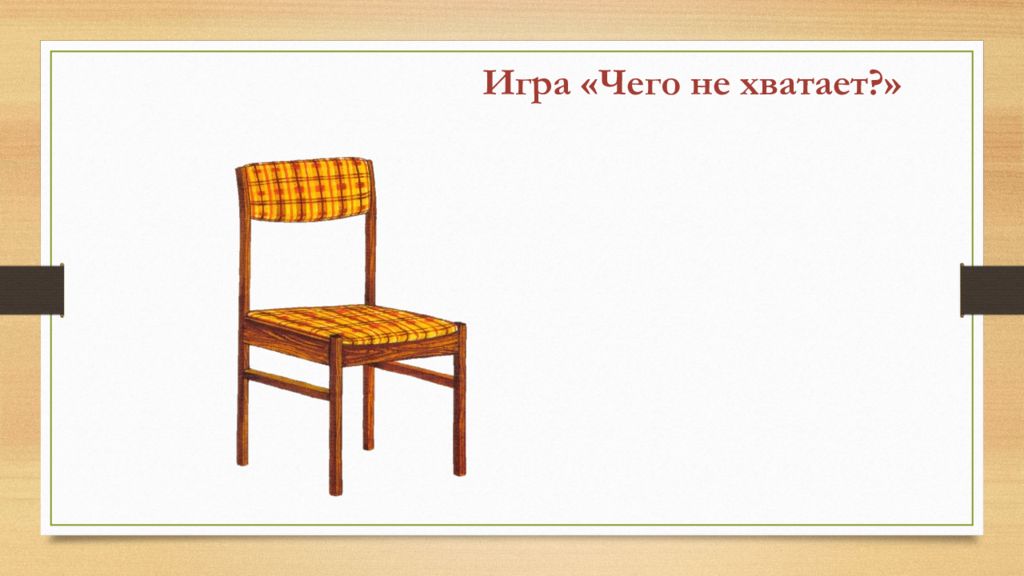 Игра «Чего не хватает?»